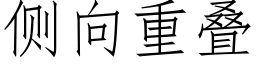 侧向重叠